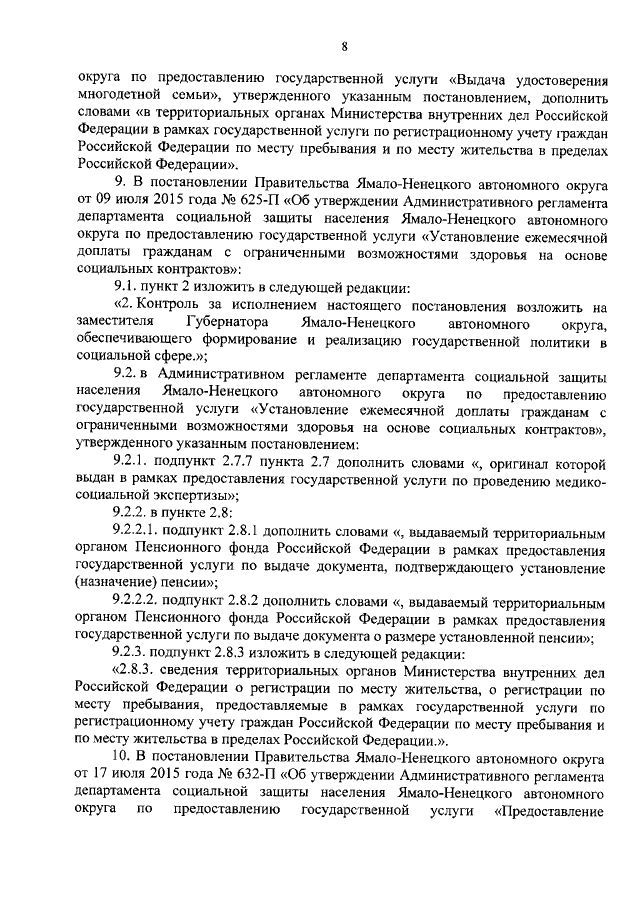 8

округа по предоставлению государственной услуги «Выдача удостоверения многодетной семьи», утвержденного указанным постановлением, дополнить словами «в территориальных органах Министерства внутренних дел Российской Федерации в рамках государственной услуги по регистрационному учету граждан Российской Федерации по месту пребывания и по месту жительства в пределах Российской Федерации».

9. В постановлении Правительства Ямало-Ненецкого автономного округа от 09 июля 2015 года № 625-П «Об утверждении Административного регламента департамента социальной защиты населения Ямало-Ненецкого автономного округа по предоставлению государственной услуги «Установление ежемесячной доплаты гражданам с ограниченными возможностями здоровья на основе социальных контрактов»:

9.1. пункт 2 изложить в следующей редакции:

«2. Контроль за исполнением настоящего постановления возложить на заместителя Губернатора Ямало-Ненецкого автономного округа, обеспечивающего формирование и реализацию государственной политики в социальной сфере.»;

9.2. в Административном регламенте департамента социальной защиты населения Ямало-Ненецкого автономного округа по предоставлению государственной услуги «Установление ежемесячной доплаты гражданам с ограниченными возможностями здоровья на основе социальных контрактов», утвержденного указанным постановлением:

9.2.1. подпункт 2.7.7 пункта 2.7 дополнить словами «, оригинал которой выдан в рамках предоставления государственной услуги по проведению медико-социальной экспертизы»;

9.2.2. в пункте 2.8:

9.2.2.1. подпункт 2.8.1 дополнить словами «, выдаваемый территориальным органом Пенсионного фонда Российской Федерации в рамках предоставления государственной услуги по выдаче документа, подтверждающего установление (назначение) пенсии»;

9.2.2.2. подпункт 2.8.2 дополнить словами «, выдаваемый территориальным органом Пенсионного фонда Российской Федерации в рамках предоставления государственной услуги по выдаче документа о размере установленной пенсии»;

9.2.3. подпункт 2.8.3 изложить в следующей редакции:

«2.8.3. сведения территориальных органов Министерства внутренних дел Российской Федерации о регистрации по месту жительства, о регистрации по месту пребывания, предоставляемые в рамках государственной услуги по регистрационному учету граждан Российской Федерации по месту пребывания и по месту жительства в пределах Российской Федерации.».

10. В постановлении Правительства Ямало-Ненецкого автономного округа от 17 июля 2015 года № 632-П «Об утверждении Административного регламента департамента социальной защиты населения Ямало-Ненецкого автономного округа по предоставлению государственной услуги «Предоставление